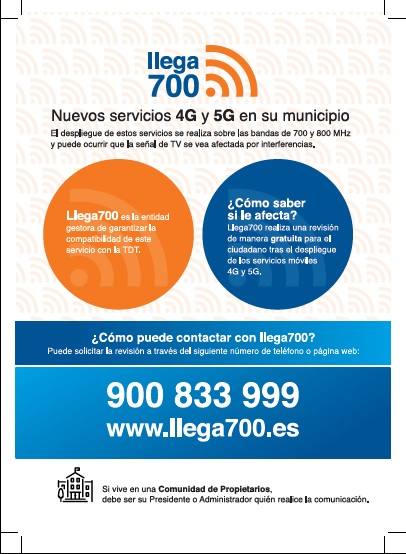 llega 700

Nuevos servicios 4G y 5G en su municipio

El despliegue de estos servicios se realiza sobre las bandas de 700 y 800 MHz y puede ocurrir que la señal de TV se vea afectada por interferencias.

Llega700 es la entidad gestora de garantizar la compatibilidad de este servicio con la TDT.

¿Cómo saber si le afecta?
Llega700 realiza una revisión de manera gratuita para el ciudadano tras el despliegue de los servicios móviles 4G y 5G.

¿Cómo puede contactar con llega700?
Puede solicitar la revisión a través del siguiente número de teléfono o página web:

900 833 999
www.llega700.es

Si vive en una Comunidad de Propietarios, debe ser su Presidente o Administrador quién realice la comunicación.